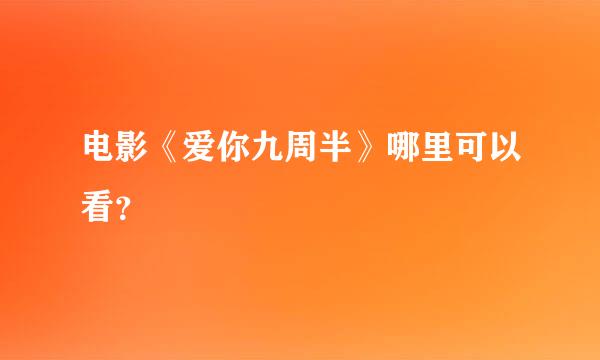 电影《爱你九周半》哪里可以看？